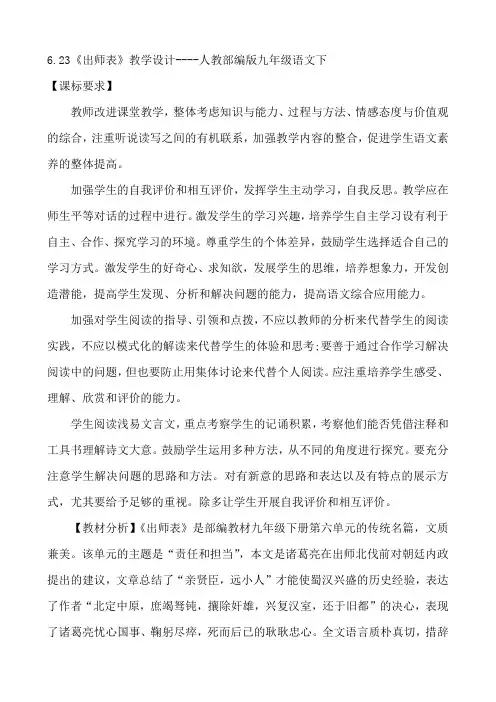 6.23《出师表》教学设计----人教部编版九年级语文下

【课标要求】

教师改进课堂教学，整体考虑知识与能力、过程与方法、情感态度与价值观的综合，注重听说读写之间的有机联系，加强教学内容的整合，促进学生语文素养的整体提高。

加强学生的自我评价和相互评价，发挥学生主动学习，自我反思。教学应在师生平等对话的过程中进行。激发学生的学习兴趣，培养学生自主学习设有利于自主、合作、探究学习的环境。尊重学生的个体差异，鼓励学生选择适合自己的学习方式。激发学生的好奇心、求知欲，发展学生的思维，培养想象力，开发创造潜能，提高学生发现、分析和解决问题的能力，提高语文综合应用能力。

加强对学生阅读的指导、引领和点拨，不应以教师的分析来代替学生的阅读实践，不应以模式化的解读来代替学生的体验和思考；要善于通过合作学习解决阅读中的问题，但也要防止用集体讨论来代替个人阅读。应注重培养学生感受、理解、欣赏和评价的能力。

学生阅读浅易文言文，重点考察学生的记诵积累，考察他们能否凭借注释和工具书理解诗文大意。鼓励学生运用多种方法，从不同的角度进行探究。要充分注意学生解决问题的思路和方法。对有新意的思路和表达以及有特点的展示方式，尤其要给予足够的重视。除多让学生开展自我评价和相互评价。

【教材分析】《出师表》是部编教材九年级下册第六单元的传统名篇，文质兼美。该单元的主题是“责任和担当”，本文是诸葛亮在出师北伐前对朝廷内政提出的建议，文章总结了“亲贤臣，远小人”才能使蜀汉兴盛的历史经验，表达了作者“北定中原，庶竭驽钝，攘除奸雄，兴复汉室，还于旧都”的决心，表现了诸葛亮忧心国事、鞠躬尽瘁，死而后已的耿耿忠心。全文语言质朴真切，措辞